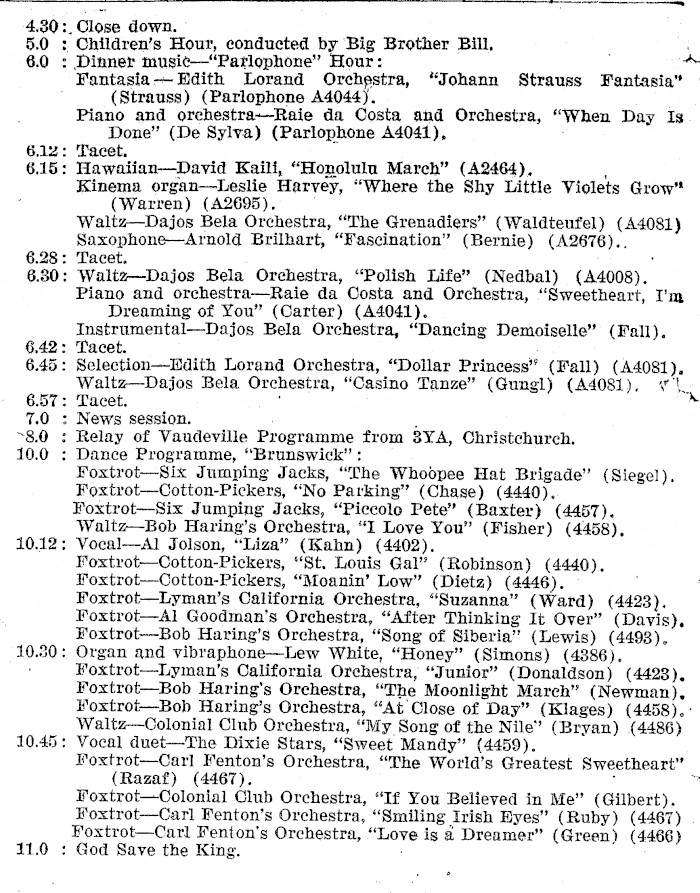 4.30 : Close down.
5.0 : Children's Hour, conducted by Big Brother Bill.
6.0 : Dinner music—"Parlophone" Hour:
Fantasia—Edith Lorand Orchestra, "Johann Strauss Fantasia" (Strauss) (Parlophone A4044).
Piano and orchestra—Raie da Costa and Orchestra, "When Day Is Done" (De Sylva) (Parlophone A4041).
6.12 : Tacet.
6.15 : Hawaiian—David Kaili, "Honolulu March" (A2464).
Kinema organ—Leslie Harvey, "Where the Shy Little Violets Grow" (Warren) (A2695).
Waltz—Dajos Bela Orchestra, "The Grenadiers" (Waldteufel) (A4081)
Saxophone—Arnold Brilhart, "Fascination" (Bernie) (A2676).
6.28 : Tacet.
6.30 : Waltz—Dajos Bela Orchestra, "Polish Life" (Nedbal) (A4008).
Piano and orchestra—Raie da Costa and Orchestra, "Sweetheart, I'm Dreaming of You" (Carter) (A4041).
Instrumental—Dajos Bela Orchestra, "Dancing Demoiselle" (Fall).
6.42 : Tacet.
6.45 : Selection—Edith Lorand Orchestra, "Dollar Princess" (Fall) (A4081).
Waltz—Dajos Bela Orchestra, "Casino Tanze" (Gungl) (A4081).
6.57 : Tacet.
7.0 : News session.
8.0 : Relay of Vaudeville Programme from 3YA, Christchurch.
10.0 : Dance Programme, "Brunswick":
Foxtrot—Six Jumping Jacks, "The Whoopee Hat Brigade" (Siegel).
Foxtrot—Cotton-Pickers, "No Parking" (Chase) (4440).
Foxtrot—Six Jumping Jacks, "Piccolo Pete" (Baxter) (4457).
Waltz—Bob Haring's Orchestra, "I Love You" (Fisher) (4458).
10.12 : Vocal—Al Jolson, "Liza" (Kahn) (4402).
Foxtrot—Cotton-Pickers, "St. Louis Gal" (Robinson) (4440).
Foxtrot—Cotton-Pickers, "Moanin' Low" (Dietz) (4446).
Foxtrot—Lyman's California Orchestra, "Suzanna" (Ward) (4423).
Foxtrot—Al Goodman's Orchestra, "After Thinking It Over" (Davis).
Foxtrot—Bob Haring's Orchestra, "Song of Siberia" (Lewis) (4493).
10.30 : Organ and vibraphone—Lew White, "Honey" (Simons) (4386).
Foxtrot—Lyman's California Orchestra, "Junior" (Donaldson) (4423).
Foxtrot—Bob Haring's Orchestra, "The Moonlight March" (Newman).
Foxtrot—Bob Haring's Orchestra, "At Close of Day" (Klages) (4458).
Waltz—Colonial Club Orchestra, "My Song of the Nile" (Bryan) (4486)
10.45 : Vocal duet—The Dixie Stars, "Sweet Mandy" (4459).
Foxtrot—Carl Fenton's Orchestra, "The World's Greatest Sweetheart" (Razaf) (4467).
Foxtrot—Colonial Club Orchestra, "If You Believed in Me" (Gilbert).
Foxtrot—Carl Fenton's Orchestra, "Smiling Irish Eyes" (Ruby) (4467)
Foxtrot—Carl Fenton's Orchestra, "Love is a Dreamer" (Green) (4466)
11.0 : God Save the King.